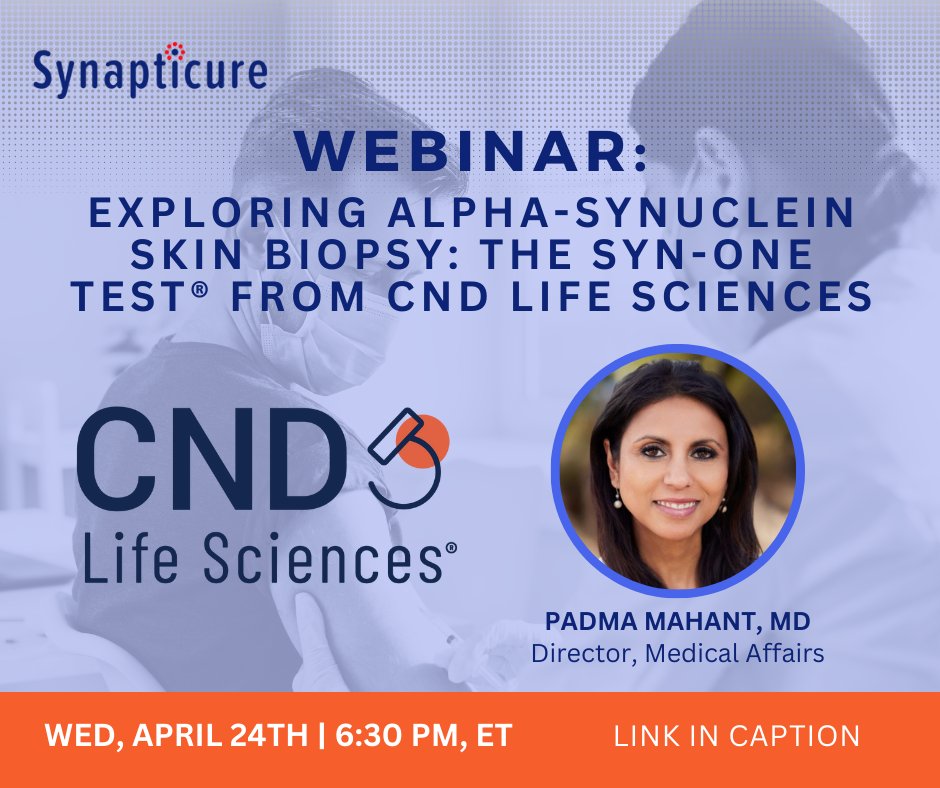 Synapticure

WEBINAR:

EXPLORING ALPHA-SYNUCLEIN SKIN BIOPSY: THE SYN-ONE TEST® FROM CND LIFE SCIENCES

CND Life Sciences®

PADMA MAHANT, MD
Director, Medical Affairs

WED, APRIL 24TH | 6:30 PM, ET

LINK IN CAPTION